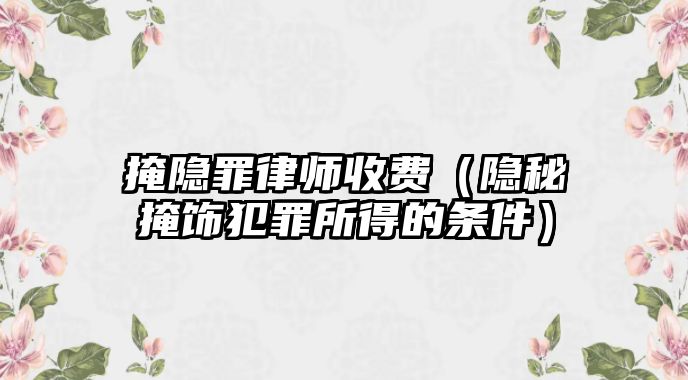 掩隐罪律师收费（隐秘掩饰犯罪所得的条件）